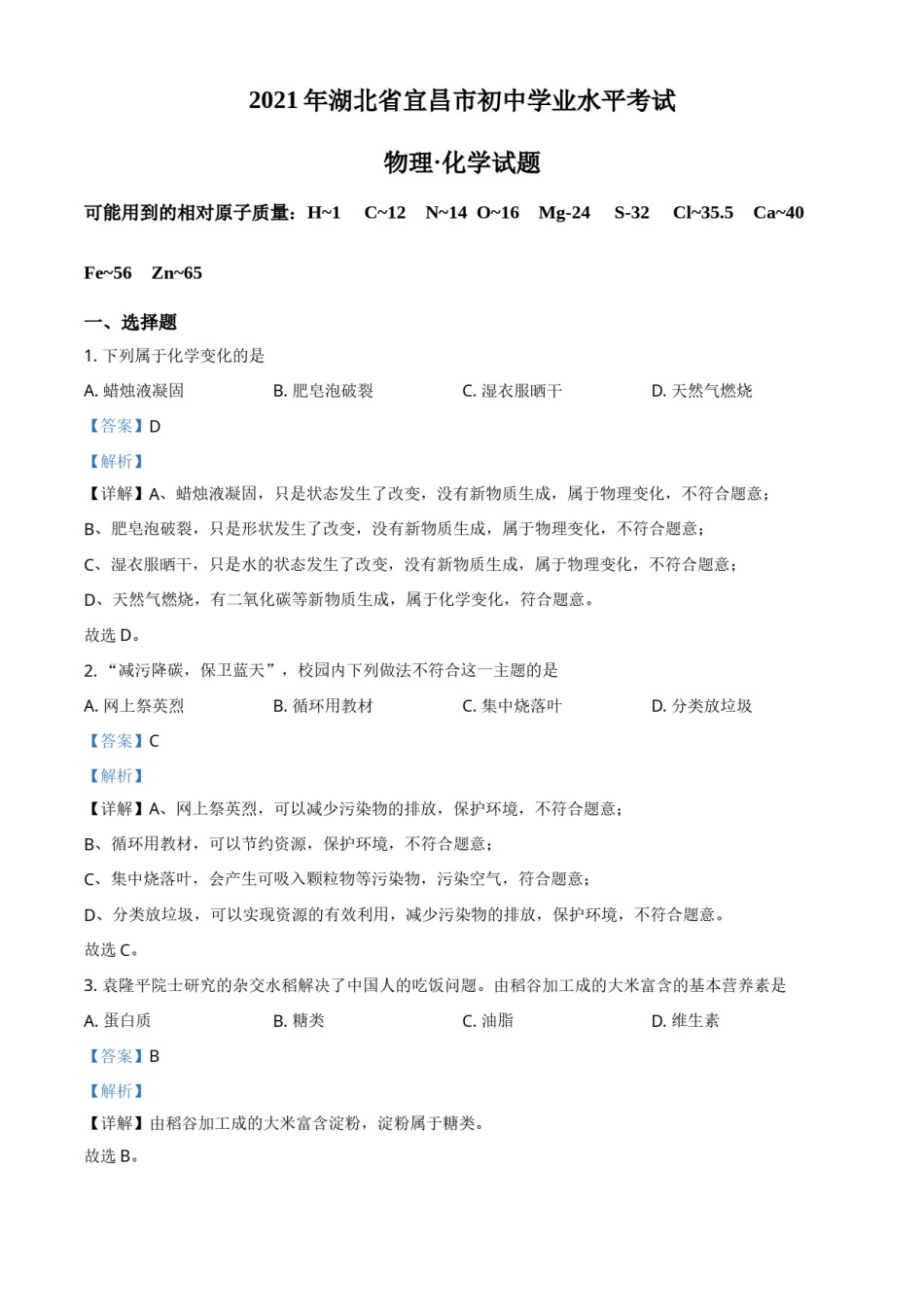 2021 年湖北省宜昌市初中学业水平考试

物理·化学试题

可能用到的相对原子质量：H~1　C~12　N~14　O~16　Mg-24　S-32　Cl~35.5　Ca~40

Fe~56　Zn~65

一、选择题

1. 下列属于化学变化的是

A. 蜡烛液凝固　B. 肥皂泡破裂　C. 湿衣服晒干　D. 天然气燃烧

【答案】D

【解析】

【详解】A、蜡烛液凝固，只是状态发生了改变，没有新物质生成，属于物理变化，不符合题意；

B、肥皂泡破裂，只是形状发生了改变，没有新物质生成，属于物理变化，不符合题意；

C、湿衣服晒干，只是水的状态发生了改变，没有新物质生成，属于物理变化，不符合题意；

D、天然气燃烧，有二氧化碳等新物质生成，属于化学变化，符合题意。

故选 D。

2. “减污降碳，保卫蓝天”，校园内下列做法不符合这一主题的是

A. 网上祭英烈　B. 循环用教材　C. 集中烧落叶　D. 分类放垃圾

【答案】C

【解析】

【详解】A、网上祭英烈，可以减少污染物的排放，保护环境，不符合题意；

B、循环用教材，可以节约资源，保护环境，不符合题意；

C、集中烧落叶，会产生可吸入颗粒物等污染物，污染空气，符合题意；

D、分类放垃圾，可以实现资源的有效利用，减少污染物的排放，保护环境，不符合题意。

故选 C。

3. 袁隆平院士研究的杂交水稻解决了中国人的吃饭问题。由稻谷加工成的大米富含的基本营养素是

A. 蛋白质　B. 糖类　C. 油脂　D. 维生素

【答案】B

【解析】

【详解】由稻谷加工成的大米富含淀粉，淀粉属于糖类。

故选 B。